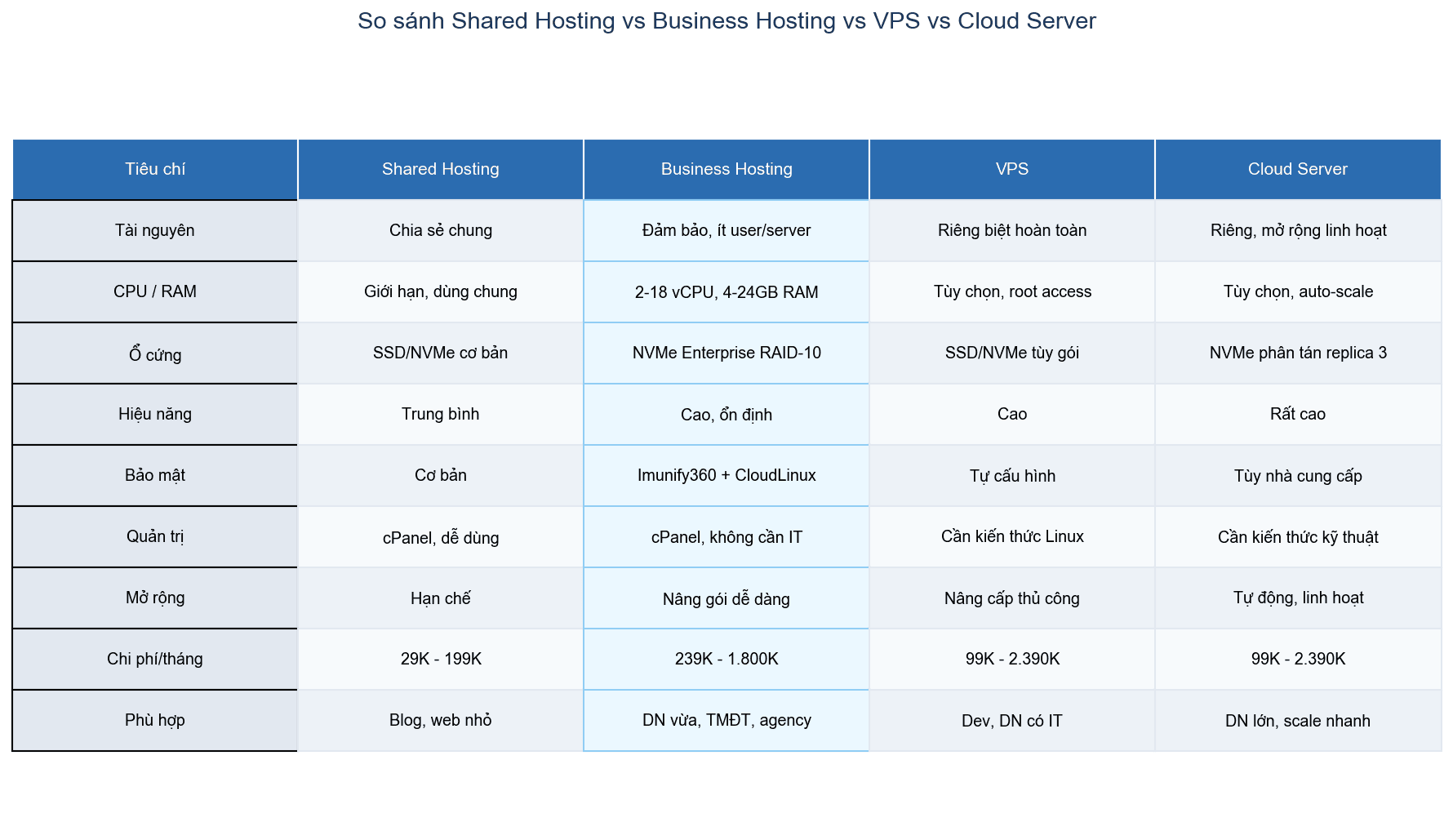 So sánh Shared Hosting vs Business Hosting vs VPS vs Cloud Server

| Tiêu chí | Shared Hosting | Business Hosting | VPS | Cloud Server |
|---|---|---|---|---|
| Tài nguyên | Chia sẻ chung | Đảm bảo, ít user/server | Riêng biệt hoàn toàn | Riêng, mở rộng linh hoạt |
| CPU / RAM | Giới hạn, dùng chung | 2-18 vCPU, 4-24GB RAM | Tùy chọn, root access | Tùy chọn, auto-scale |
| Ổ cứng | SSD/NVMe cơ bản | NVMe Enterprise RAID-10 | SSD/NVMe tùy gói | NVMe phân tán replica 3 |
| Hiệu năng | Trung bình | Cao, ổn định | Cao | Rất cao |
| Bảo mật | Cơ bản | Imunify360 + CloudLinux | Tự cấu hình | Tùy nhà cung cấp |
| Quản trị | cPanel, dễ dùng | cPanel, không cần IT | Cần kiến thức Linux | Cần kiến thức kỹ thuật |
| Mở rộng | Hạn chế | Nâng gói dễ dàng | Nâng cấp thủ công | Tự động, linh hoạt |
| Chi phí/tháng | 29K - 199K | 239K - 1.800K | 99K - 2.390K | 99K - 2.390K |
| Phù hợp | Blog, web nhỏ | DN vừa, TMĐT, agency | Dev, DN có IT | DN lớn, scale nhanh |